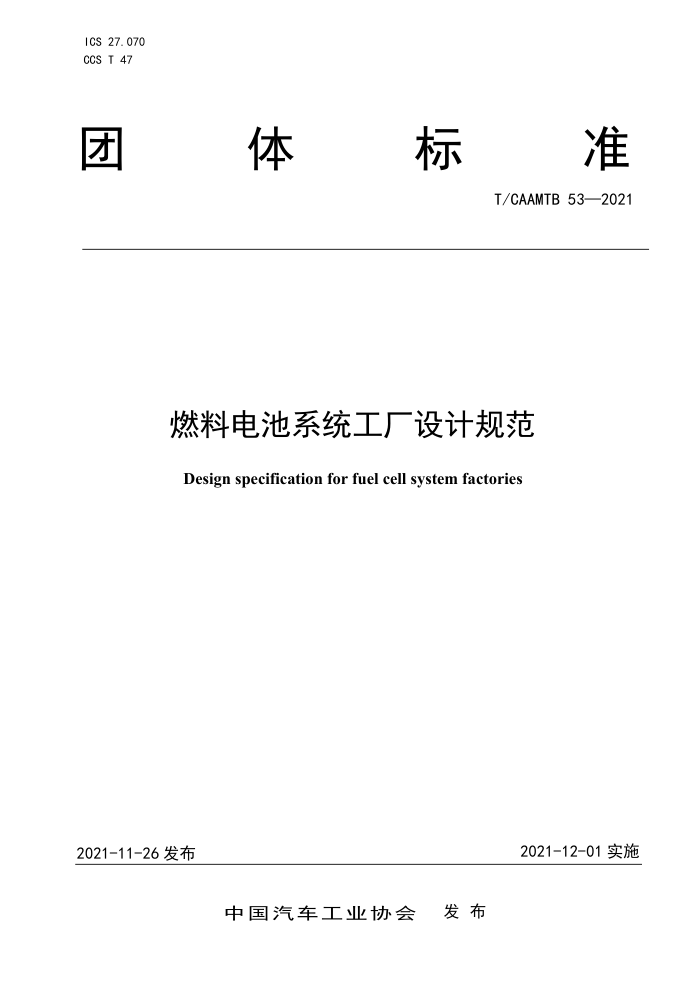 ICS 27.070
CCS T 47

团 体 标 准

T/CAAMTB 53—2021

燃料电池系统工厂设计规范

Design specification for fuel cell system factories

2021-11-26 发布

2021-12-01 实施

中国汽车工业协会 发布